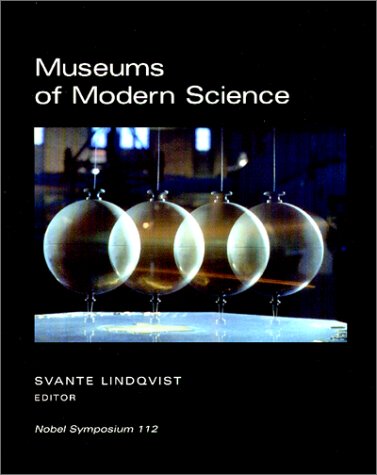 Museums of Modern Science

SVANTE LINDQVIST
EDITOR

Nobel Symposium 112